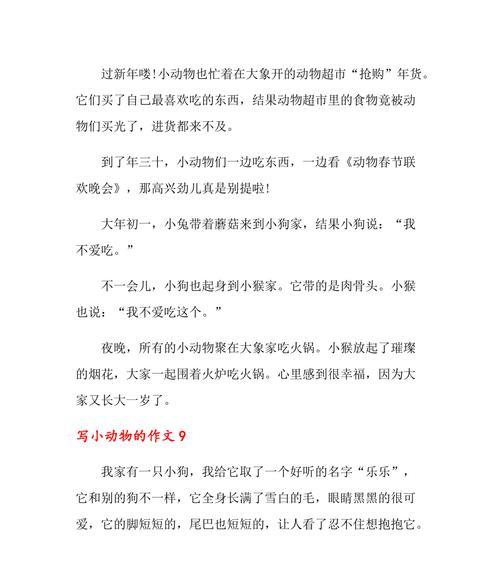 过新年喽！小动物也忙着在大象开的动物超市“抢购”年货。它们买了自己最喜欢吃的东西，结果动物超市里的食物竟被动物们买光了，进货都来不及。

到了年三十，小动物们一边吃东西，一边看《动物春节联欢晚会》，那高兴劲儿真是别提啦！

大年初一，小兔带着蘑菇来到小狗家，结果小狗说：“我不爱吃。”

不一会儿，小狗也起身到小猴家。它带的是肉骨头。小猴也说：“我不爱吃这个。”

夜晚，所有的小动物聚在大象家吃火锅。小猴放起了璀璨的烟花，大家一起围着火炉吃火锅。心里感到很幸福，因为大家又长大一岁了。

写小动物的作文 9

我家有一只小狗，我给它取了一个好听的名字“乐乐”，它和别的狗不一样，它全身长满了雪白的毛，眼睛黑黑的很可爱，它的脚短短的，尾巴也短短的，让人看了忍不住想抱抱它。